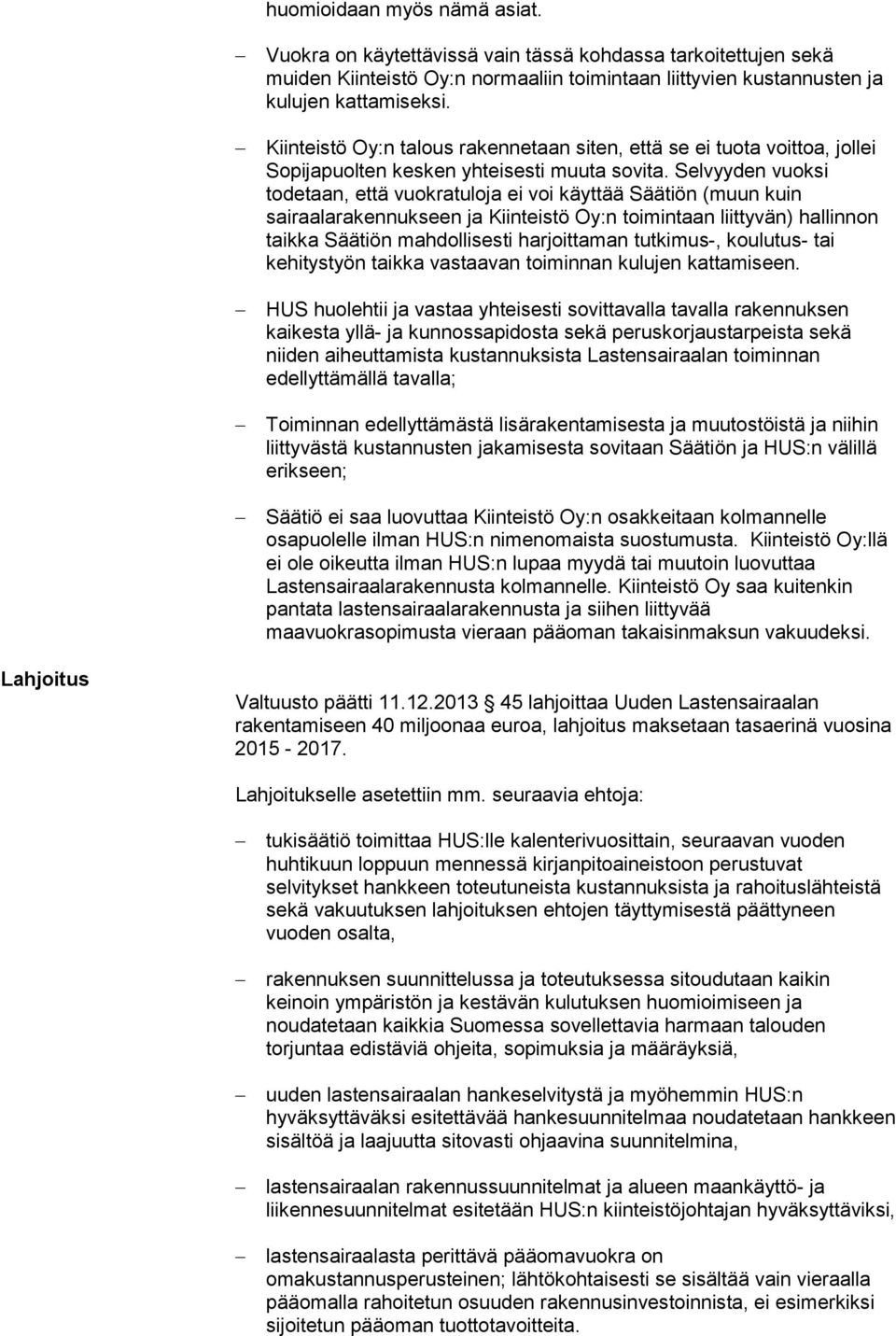 huomioidaan myös nämä asiat.

– Vuokra on käytettävissä vain tässä kohdassa tarkoitettujen sekä muiden Kiinteistö Oy:n normaaliin toimintaan liittyvien kustannusten ja kulujen kattamiseksi.

– Kiinteistö Oy:n talous rakennetaan siten, että se ei tuota voittoa, jollei Sopijapuolten kesken yhteisesti muuta sovita. Selvyyden vuoksi todetaan, että vuokratuloja ei voi käyttää Säätiön (muun kuin sairaalarakennukseen ja Kiinteistö Oy:n toimintaan liittyvän) hallinnon taikka Säätiön mahdollisesti harjoittaman tutkimus-, koulutus- tai kehitystyön taikka vastaavan toiminnan kulujen kattamiseen.

– HUS huolehtii ja vastaa yhteisesti sovittavalla tavalla rakennuksen kaikesta yllä- ja kunnossapidosta sekä peruskorjaustarpeista sekä niiden aiheuttamista kustannuksista Lastensairaalan toiminnan edellyttämällä tavalla;

– Toiminnan edellyttämästä lisärakentamisesta ja muutostöistä ja niihin liittyvästä kustannusten jakamisesta sovitaan Säätiön ja HUS:n välillä erikseen;

– Säätiö ei saa luovuttaa Kiinteistö Oy:n osakkeitaan kolmannelle osapuolelle ilman HUS:n nimenomaista suostumusta. Kiinteistö Oy:llä ei ole oikeutta ilman HUS:n lupaa myydä tai muutoin luovuttaa Lastensairaalarakennusta kolmannelle. Kiinteistö Oy saa kuitenkin pantata lastensairaalarakennusta ja siihen liittyvää maavuokrasopimusta vieraan pääoman takaisinmaksun vakuudeksi.

Lahjoitus

Valtuusto päätti 11.12.2013 45 lahjoittaa Uuden Lastensairaalan rakentamiseen 40 miljoonaa euroa, lahjoitus maksetaan tasaerinä vuosina 2015 - 2017.

Lahjoitukselle asetettiin mm. seuraavia ehtoja:

– tukisäätiö toimittaa HUS:lle kalenterivuosittain, seuraavan vuoden huhtikuun loppuun mennessä kirjanpitoaineistoon perustuvat selvitykset hankkeen toteutuneista kustannuksista ja rahoituslähteistä sekä vakuutuksen lahjoituksen ehtojen täyttymisestä päättyneen vuoden osalta,

– rakennuksen suunnittelussa ja toteutuksessa sitoudutaan kaikin keinoin ympäristön ja kestävän kulutuksen huomioimiseen ja noudatetaan kaikkia Suomessa sovellettavia harmaan talouden torjuntaa edistäviä ohjeita, sopimuksia ja määräyksiä,

– uuden lastensairaalan hankeselvitystä ja myöhemmin HUS:n hyväksyttäväksi esitettävää hankesuunnitelmaa noudatetaan hankkeen sisältöä ja laajuutta sitovasti ohjaavina suunnitelmina,

– lastensairaalan rakennussuunnitelmat ja alueen maankäyttö- ja liikennesuunnitelmat esitetään HUS:n kiinteistöjohtajan hyväksyttäviksi,

– lastensairaalasta perittävä pääomavuokra on omakustannusperusteinen; lähtökohtaisesti se sisältää vain vieraalla pääomalla rahoitetun osuuden rakennusinvestoinnista, ei esimerkiksi sijoitetun pääoman tuottotavoitteita.